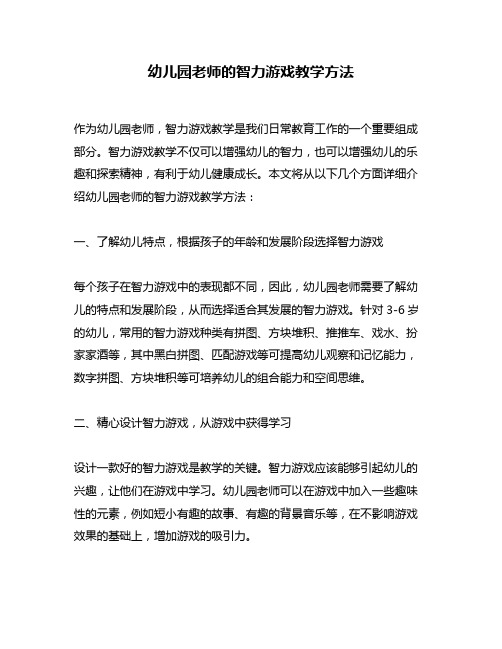 幼儿园老师的智力游戏教学方法

作为幼儿园老师，智力游戏教学是我们日常教育工作的一个重要组成部分。智力游戏教学不仅可以增强幼儿的智力，也可以增强幼儿的乐趣和探索精神，有利于幼儿健康成长。本文将从以下几个方面详细介绍幼儿园老师的智力游戏教学方法：

一、了解幼儿特点，根据孩子的年龄和发展阶段选择智力游戏

每个孩子在智力游戏中的表现都不同，因此，幼儿园老师需要了解幼儿的特点和发展阶段，从而选择适合其发展的智力游戏。针对 3-6 岁的幼儿，常用的智力游戏种类有拼图、方块堆积、推推车、戏水、扮家家酒等，其中黑白拼图、匹配游戏等可提高幼儿观察和记忆能力，数字拼图、方块堆积等可培养幼儿的组合能力和空间思维。

二、精心设计智力游戏，从游戏中获得学习

设计一款好的智力游戏是教学的关键。智力游戏应该能够引起幼儿的兴趣，让他们在游戏中学习。幼儿园老师可以在游戏中加入一些趣味性的元素，例如短小有趣的故事、有趣的背景音乐等，在不影响游戏效果的基础上，增加游戏的吸引力。